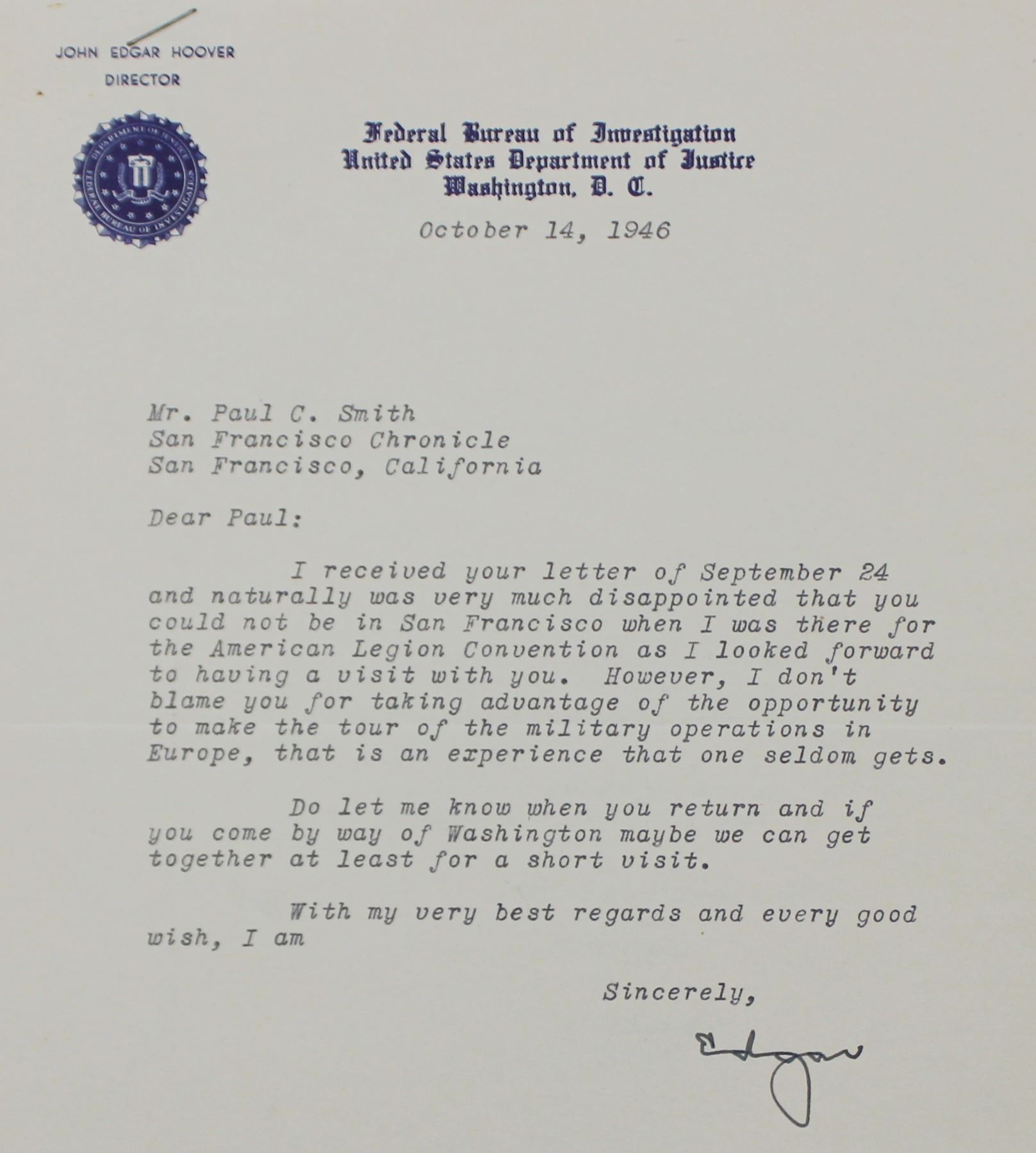 JOHN EDGAR HOOVER
DIRECTOR

DEPARTMENT OF JUSTICE
FEDERAL BUREAU OF INVESTIGATION

Federal Bureau of Investigation
United States Department of Justice
Washington, D. C.

October 14, 1946

Mr. Paul C. Smith
San Francisco Chronicle
San Francisco, California

Dear Paul:

I received your letter of September 24 and naturally was very much disappointed that you could not be in San Francisco when I was there for the American Legion Convention as I looked forward to having a visit with you. However, I don't blame you for taking advantage of the opportunity to make the tour of the military operations in Europe, that is an experience that one seldom gets.

Do let me know when you return and if you come by way of Washington maybe we can get together at least for a short visit.

With my very best regards and every good wish, I am

Sincerely,

Edgar